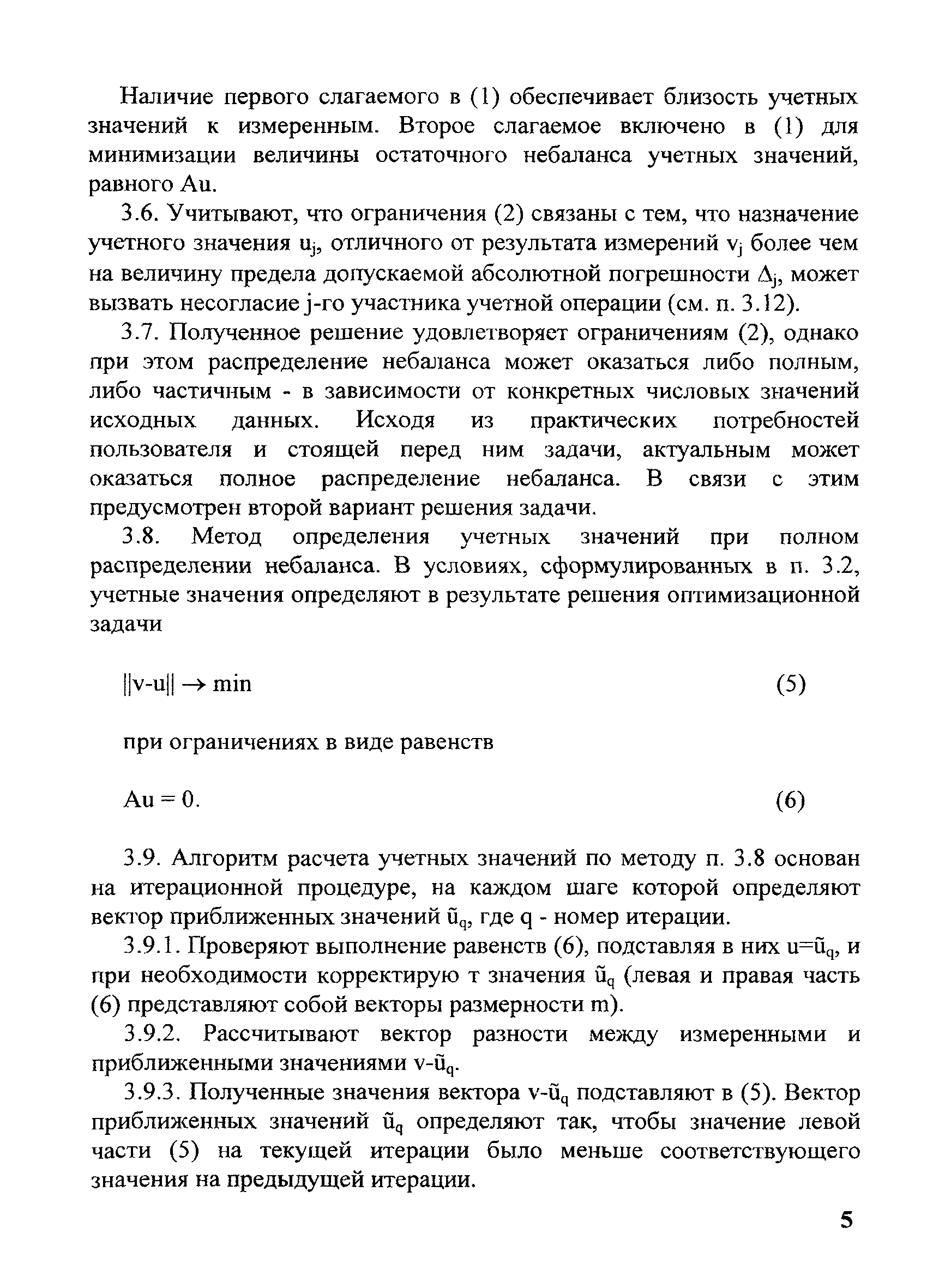 Наличие первого слагаемого в (1) обеспечивает близость учетных значений к измеренным. Второе слагаемое включено в (1) для минимизации величины остаточного небаланса учетных значений, равного Au.

3.6. Учитывают, что ограничения (2) связаны с тем, что назначение учетного значения $u_j$, отличного от результата измерений $v_j$ более чем на величину предела допускаемой абсолютной погрешности $\Delta_j$, может вызвать несогласие j-го участника учетной операции (см. п. 3.12).

3.7. Полученное решение удовлетворяет ограничениям (2), однако при этом распределение небаланса может оказаться либо полным, либо частичным - в зависимости от конкретных числовых значений исходных данных. Исходя из практических потребностей пользователя и стоящей перед ним задачи, актуальным может оказаться полное распределение небаланса. В связи с этим предусмотрен второй вариант решения задачи.

3.8. Метод определения учетных значений при полном распределении небаланса. В условиях, сформулированных в п. 3.2, учетные значения определяют в результате решения оптимизационной задачи

$||v-u|| \rightarrow \min$ (5)

при ограничениях в виде равенств

$Au = 0.$ (6)

3.9. Алгоритм расчета учетных значений по методу п. 3.8 основан на итерационной процедуре, на каждом шаге которой определяют вектор приближенных значений $\tilde{u}_q$, где q - номер итерации.

3.9.1. Проверяют выполнение равенств (6), подставляя в них $u=\tilde{u}_q$, и при необходимости корректирую т значения $\tilde{u}_q$ (левая и правая часть (6) представляют собой векторы размерности m).

3.9.2. Рассчитывают вектор разности между измеренными и приближенными значениями $v-\tilde{u}_q$.

3.9.3. Полученные значения вектора $v-\tilde{u}_q$ подставляют в (5). Вектор приближенных значений $\tilde{u}_q$ определяют так, чтобы значение левой части (5) на текущей итерации было меньше соответствующего значения на предыдущей итерации.

5